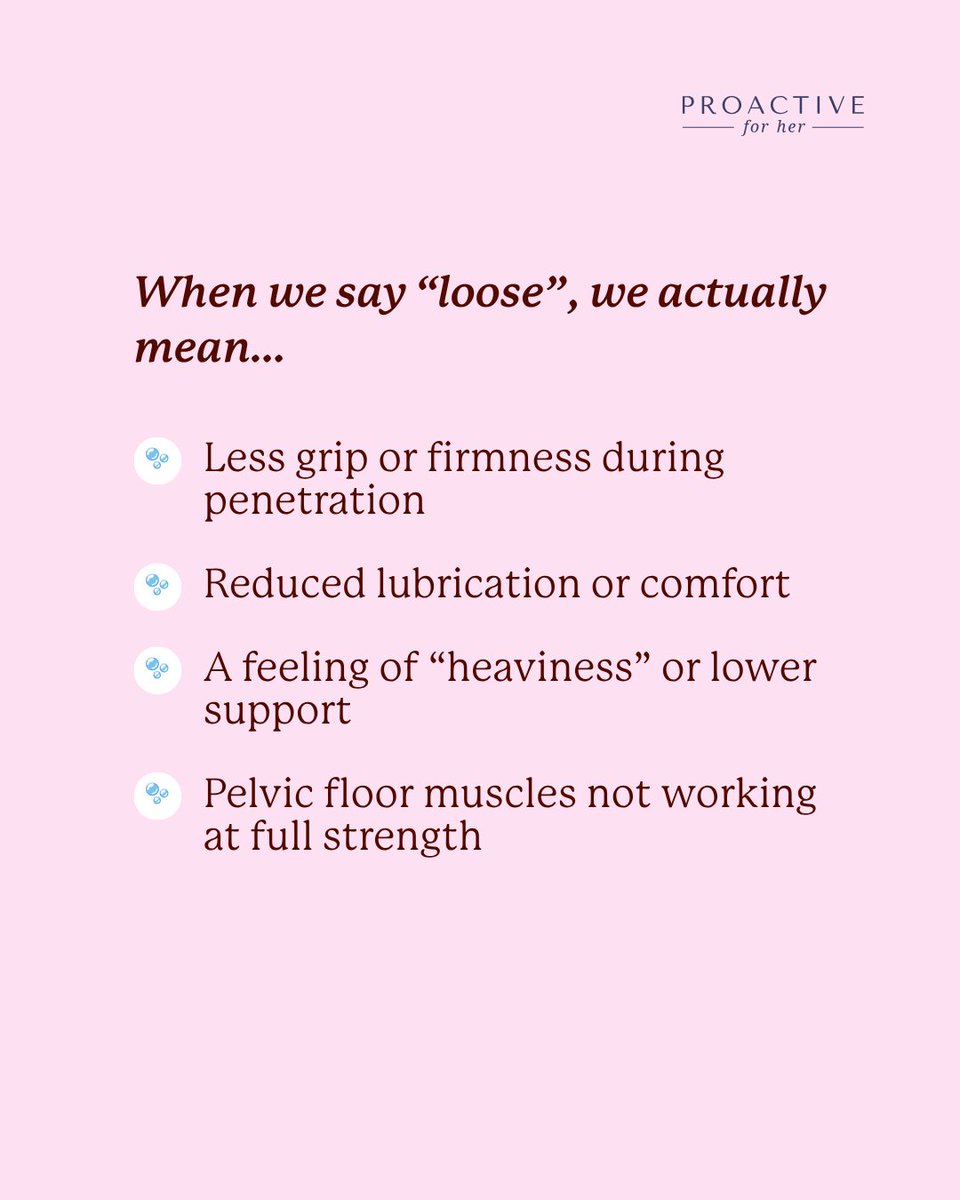 PROACTIVE
for her

When we say "loose", we actually mean...

Less grip or firmness during penetration

Reduced lubrication or comfort

A feeling of "heaviness" or lower support

Pelvic floor muscles not working at full strength